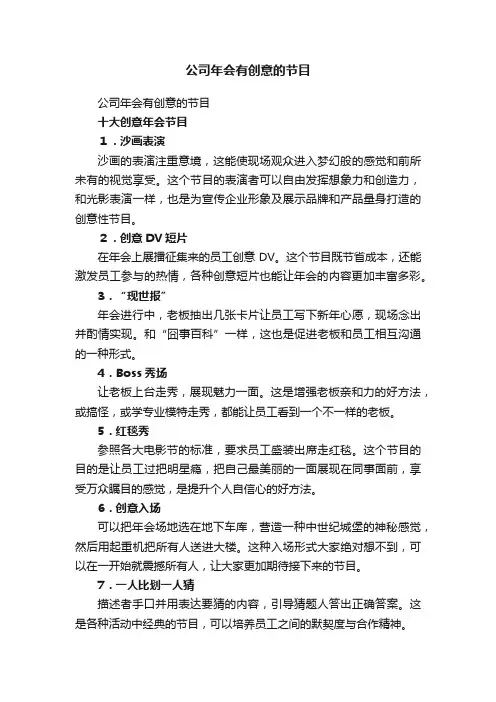 公司年会有创意的节目

公司年会有创意的节目

十大创意年会节目

1．沙画表演

沙画的表演注重意境，这能使现场观众进入梦幻般的感觉和前所未有的视觉享受。这个节目的表演者可以自由发挥想象力和创造力，和光影表演一样，也是为宣传企业形象及展示品牌和产品量身打造的创意性节目。

2．创意 DV 短片

在年会上展播征集来的员工创意 DV。这个节目既节省成本，还能激发员工参与的热情，各种创意短片也能让年会的内容更加丰富多彩。

3．“现世报”

年会进行中，老板抽出几张卡片让员工写下新年心愿，现场念出并酌情实现。和“囧事百科”一样，这也是促进老板和员工相互沟通的一种形式。

4．Boss 秀场

让老板上台走秀，展现魅力一面。这是增强老板亲和力的好方法，或搞怪，或学专业模特走秀，都能让员工看到一个不一样的老板。

5．红毯秀

参照各大电影节的标准，要求员工盛装出席走红毯。这个节目的目的是让员工过把明星瘾，把自己最美丽的一面展现在同事面前，享受万众瞩目的感觉，是提升个人自信心的好方法。

6．创意入场

可以把年会场地选在地下车库，营造一种中世纪城堡的神秘感觉，然后用起重机把所有人送进大楼。这种入场形式大家绝对想不到，可以在一开始就震撼所有人，让大家更加期待接下来的节目。

7．一人比划一人猜

描述者手口并用表达要猜的内容，引导猜题人答出正确答案。这是各种活动中经典的节目，可以培养员工之间的默契度与合作精神。